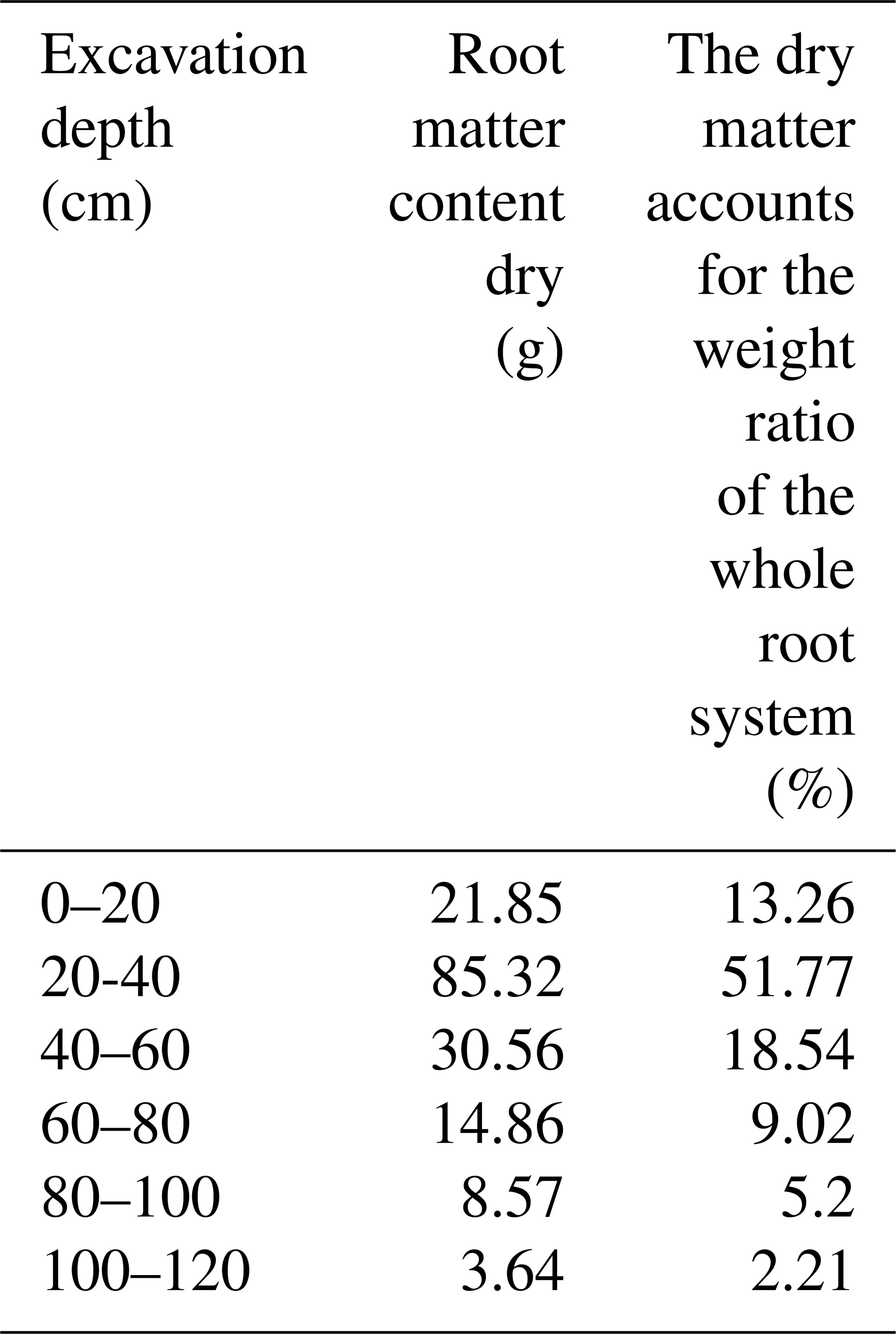 | Excavation depth (cm) | Root matter content dry (g) | The dry matter accounts for the weight ratio of the whole root system (%) |
|---|---|---|
| 0–20 | 21.85 | 13.26 |
| 20-40 | 85.32 | 51.77 |
| 40–60 | 30.56 | 18.54 |
| 60–80 | 14.86 | 9.02 |
| 80–100 | 8.57 | 5.2 |
| 100–120 | 3.64 | 2.21 |